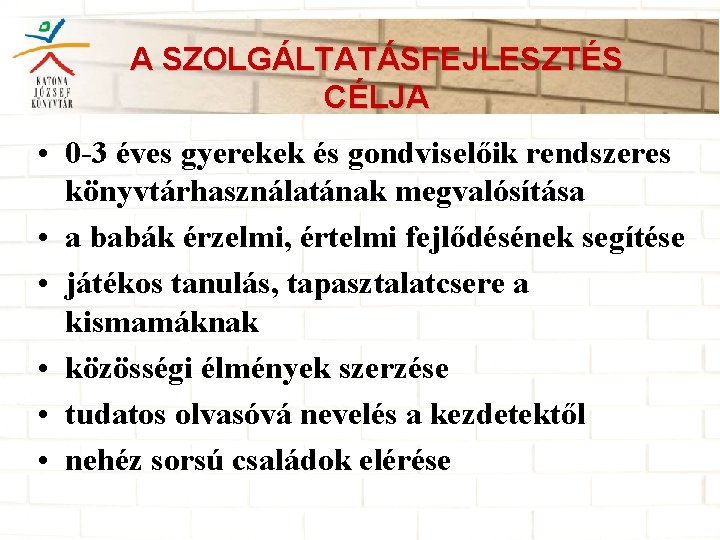 KATONA JÓZSEF KÖNYVTÁR

A SZOLGÁLTATÁSFEJLESZTÉS CÉLJA

• 0-3 éves gyerekek és gondviselőik rendszeres könyvtárhasználatának megvalósítása
• a babák érzelmi, értelmi fejlődésének segítése
• játékos tanulás, tapasztalatcsere a kismamáknak
• közösségi élmények szerzése
• tudatos olvasóvá nevelés a kezdetektől
• nehéz sorsú családok elérése